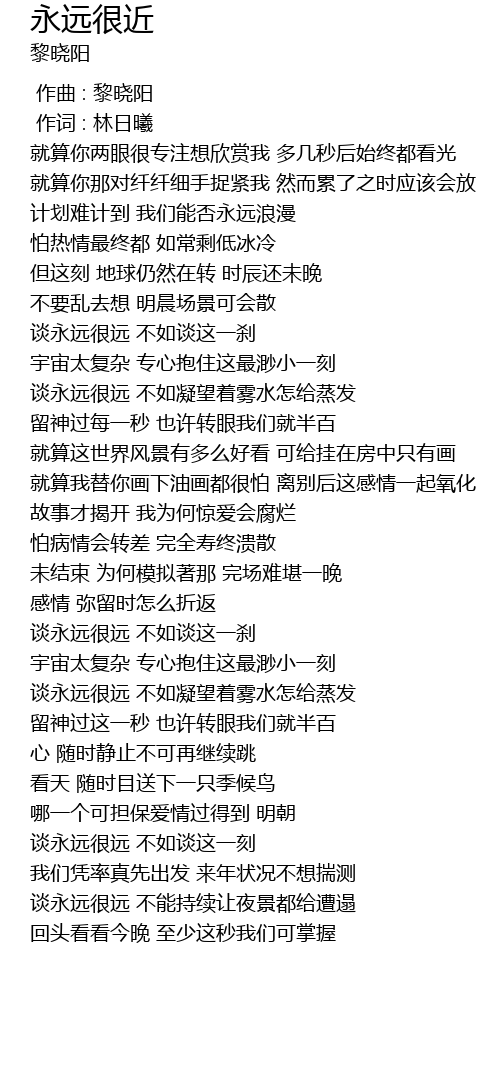 永远很近
黎晓阳

作曲 : 黎晓阳
作词 : 林日曦
就算你两眼很专注想欣赏我 多几秒后始终都看光
就算你那对纤纤细手捉紧我 然而累了之时应该会放
计划难计到 我们能否永远浪漫
怕热情最终都 如常剩低冰冷
但这刻 地球仍然在转 时辰还未晚
不要乱去想 明晨场景可会散
谈永远很远 不如谈这一刹
宇宙太复杂 专心抱住这最渺小一刻
谈永远很远 不如凝望着雾水怎给蒸发
留神过每一秒 也许转眼我们就半百
就算这世界风景有多么好看 可给挂在房中只有画
就算我替你画下油画都很怕 离别后这感情一起氧化
故事才揭开 我为何惊爱会腐烂
怕病情会转差 完全寿终溃散
未结束 为何模拟著那 完场难堪一晚
感情 弥留时怎么折返
谈永远很远 不如谈这一刹
宇宙太复杂 专心抱住这最渺小一刻
谈永远很远 不如凝望着雾水怎给蒸发
留神过这一秒 也许转眼我们就半百
心 随时静止不可再继续跳
看天 随时目送下一只季候鸟
哪一个可担保爱情过得到 明朝
谈永远很远 不如谈这一刻
我们凭率真先出发 来年状况不想揣测
谈永远很远 不能持续让夜景都给遭遢
回头看看今晚 至少这秒我们可掌握